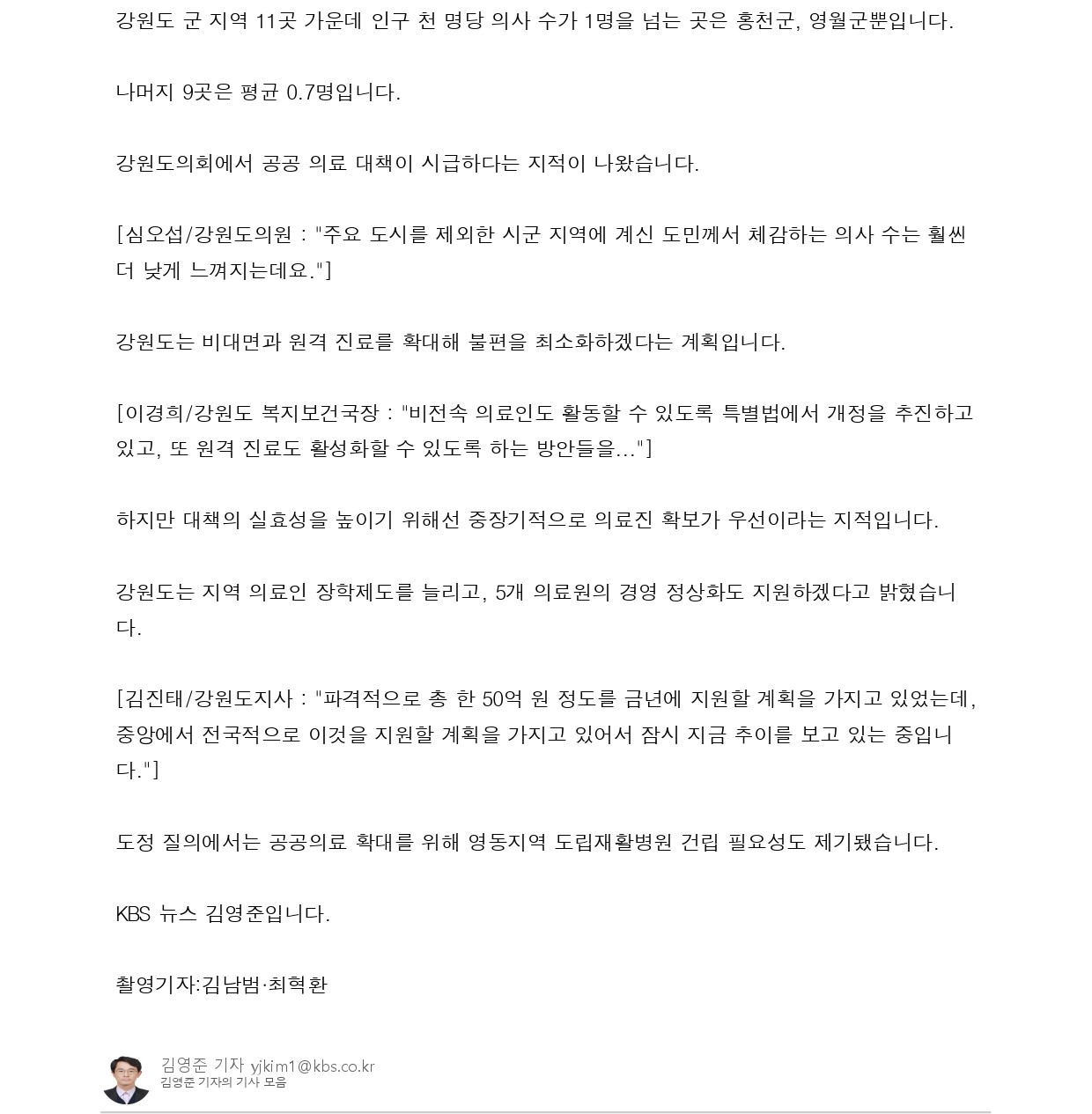 강원도 군 지역 11곳 가운데 인구 천 명당 의사 수가 1명을 넘는 곳은 홍천군, 영월군뿐입니다.

나머지 9곳은 평균 0.7명입니다.

강원도의회에서 공공 의료 대책이 시급하다는 지적이 나왔습니다.

[심오섭/강원도의원 : "주요 도시를 제외한 시군 지역에 계신 도민께서 체감하는 의사 수는 훨씬 더 낮게 느껴지는데요."]

강원도는 비대면과 원격 진료를 확대해 불편을 최소화하겠다는 계획입니다.

[이경희/강원도 복지보건국장 : "비전속 의료인도 활동할 수 있도록 특별법에서 개정을 추진하고 있고, 또 원격 진료도 활성화할 수 있도록 하는 방안들을..."]

하지만 대책의 실효성을 높이기 위해선 중장기적으로 의료진 확보가 우선이라는 지적입니다.

강원도는 지역 의료인 장학제도를 늘리고, 5개 의료원의 경영 정상화도 지원하겠다고 밝혔습니다.

[김진태/강원도지사 : "파격적으로 총 한 50억 원 정도를 금년에 지원할 계획을 가지고 있었는데, 중앙에서 전국적으로 이것을 지원할 계획을 가지고 있어서 잠시 지금 추이를 보고 있는 중입니다."]

도정 질의에서는 공공의료 확대를 위해 영동지역 도립재활병원 건립 필요성도 제기됐습니다.

KBS 뉴스 김영준입니다.

촬영기자:김남범·최혁환

김영준 기자 yjkim1@kbs.co.kr
김영준 기자의 기사 모음